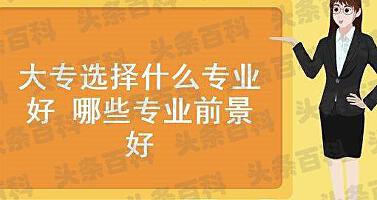 大专选择什么专业好 哪些专业前景好

头条百科